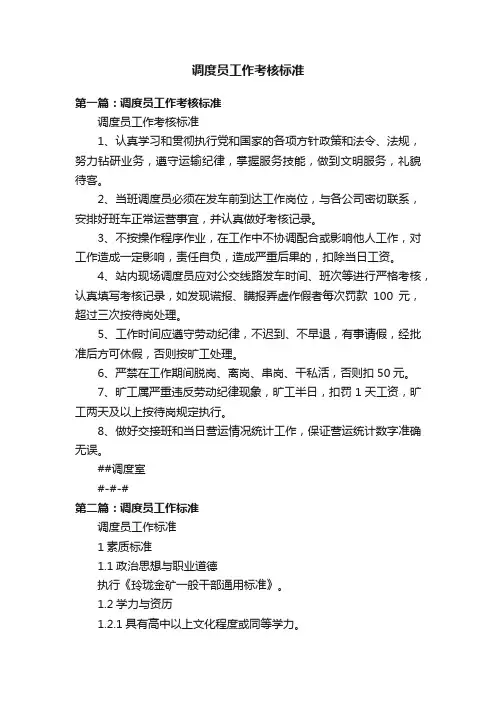 调度员工作考核标准

第一篇：调度员工作考核标准

调度员工作考核标准

1、认真学习和贯彻执行党和国家的各项方针政策和法令、法规，努力钻研业务，遵守运输纪律，掌握服务技能，做到文明服务，礼貌待客。

2、当班调度员必须在发车前到达工作岗位，与各公司密切联系，安排好班车正常运营事宜，并认真做好考核记录。

3、不按操作程序作业，在工作中不协调配合或影响他人工作，对工作造成一定影响，责任自负，造成严重后果的，扣除当日工资。

4、站内现场调度员应对公交线路发车时间、班次等进行严格考核，认真填写考核记录，如发现谎报、瞒报弄虚作假者每次罚款 100 元，超过三次按待岗处理。

5、工作时间应遵守劳动纪律，不迟到、不早退，有事请假，经批准后方可休假，否则按旷工处理。

6、严禁在工作期间脱岗、离岗、串岗、干私活，否则扣 50 元。

7、旷工属严重违反劳动纪律现象，旷工半日，扣罚 1 天工资，旷工两天及以上按待岗规定执行。

8、做好交接班和当日营运情况统计工作，保证营运统计数字准确无误。

##调度室

#-#-#

第二篇：调度员工作标准

调度员工作标准

1 素质标准

1.1 政治思想与职业道德

执行《玲珑金矿一般干部通用标准》。

1.2 学力与资历

1.2.1 具有高中以上文化程度或同等学力。